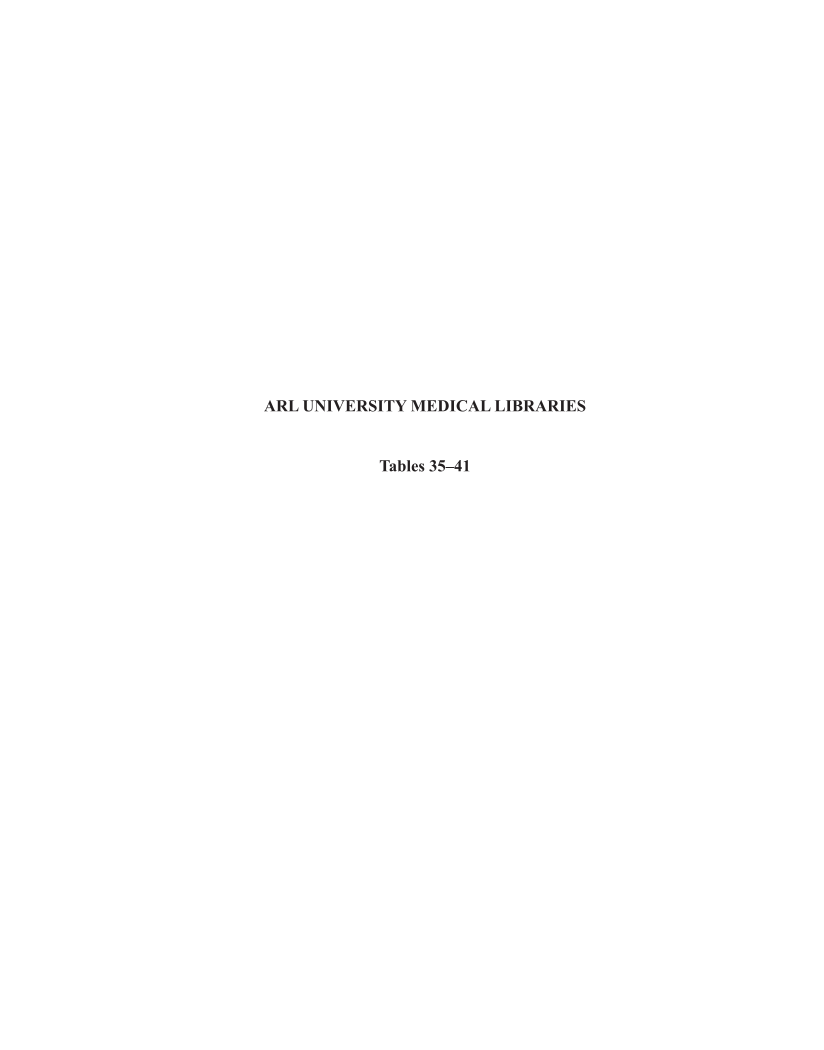 ARL UNIVERSITY MEDICAL LIBRARIES

Tables 35–41